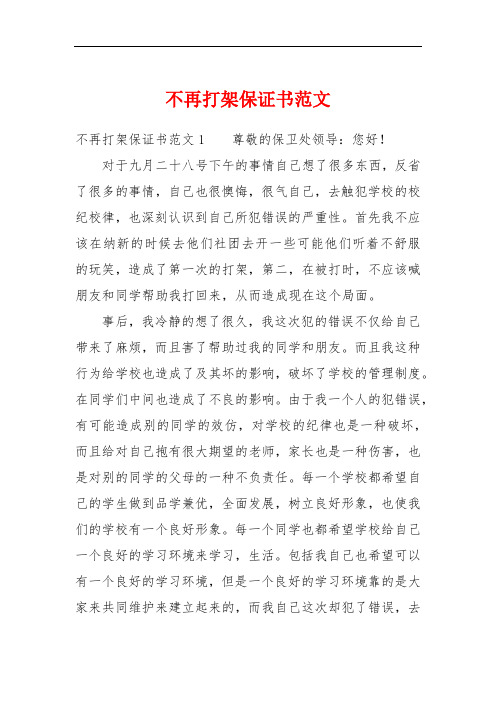 不再打架保证书范文

不再打架保证书范文1　　尊敬的保卫处领导：您好！

对于九月二十八号下午的事情自己想了很多东西，反省了很多的事情，自己也很懊悔，很气自己，去触犯学校的校纪校律，也深刻认识到自己所犯错误的严重性。首先我不应该在纳新的时候去他们社团去开一些可能他们听着不舒服的玩笑，造成了第一次的打架，第二，在被打时，不应该喊朋友和同学帮助我打回来，从而造成现在这个局面。

事后，我冷静的想了很久，我这次犯的错误不仅给自己带来了麻烦，而且害了帮助过我的同学和朋友。而且我这种行为给学校也造成了及其坏的影响，破坏了学校的管理制度。在同学们中间也造成了不良的影响。由于我一个人的犯错误，有可能造成别的同学的效仿，对学校的纪律也是一种破坏，而且给对自己抱有很大期望的老师，家长也是一种伤害，也是对别的同学的父母的一种不负责任。每一个学校都希望自己的学生做到品学兼优，全面发展，树立良好形象，也使我们的学校有一个良好形象。每一个同学也都希望学校给自己一个良好的学习环境来学习，生活。包括我自己也希望可以有一个良好的学习环境，但是一个良好的学习环境靠的是大家来共同维护来建立起来的，而我自己这次却犯了错误，去